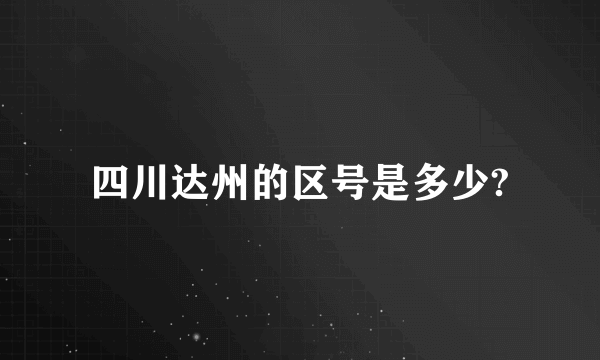 四川达州的区号是多少?